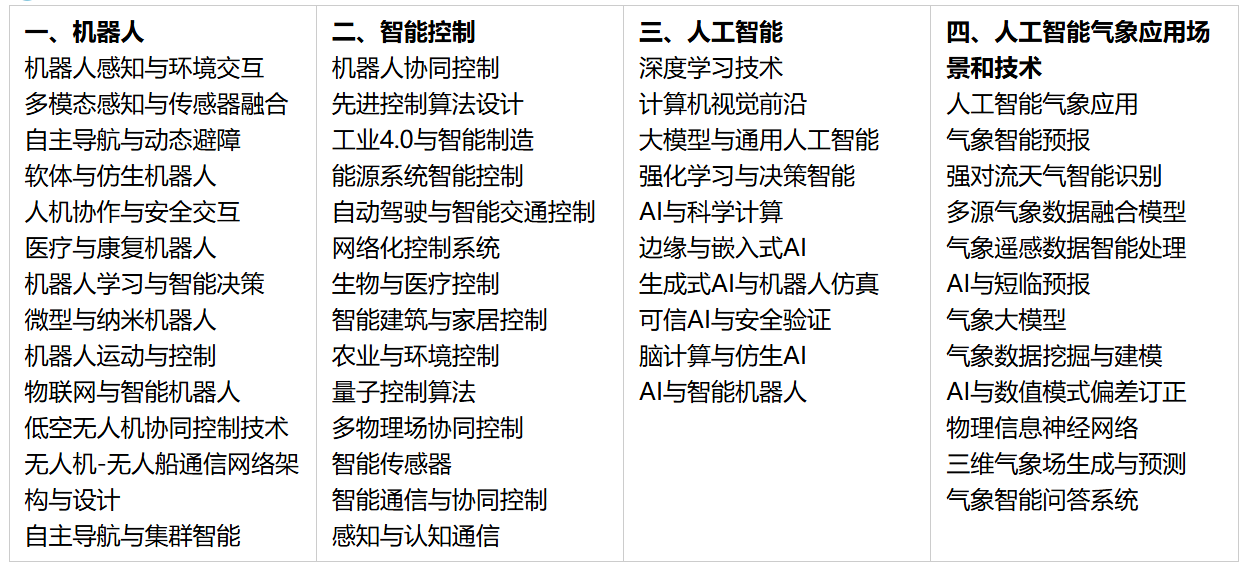 一、机器人
机器人感知与环境交互
多模态感知与传感器融合
自主导航与动态避障
软体与仿生机器人
人机协作与安全交互
医疗与康复机器人
机器人学习与智能决策
微型与纳米机器人
机器人运动与控制
物联网与智能机器人
低空无人机协同控制技术
无人机-无人船通信网络架构与设计
自主导航与集群智能

二、智能控制
机器人协同控制
先进控制算法设计
工业4.0与智能制造
能源系统智能控制
自动驾驶与智能交通控制
网络化控制系统
生物与医疗控制
智能建筑与家居控制
农业与环境控制
量子控制算法
多物理场协同控制
智能传感器
智能通信与协同控制
感知与认知通信

三、人工智能
深度学习技术
计算机视觉前沿
大模型与通用人工智能
强化学习与决策智能
AI与科学计算
边缘与嵌入式AI
生成式AI与机器人仿真
可信AI与安全验证
脑计算与仿生AI
AI与智能机器人

四、人工智能气象应用场景和技术
人工智能气象应用
气象智能预报
强对流天气智能识别
多源气象数据融合模型
气象遥感数据智能处理
AI与短临预报
气象大模型
气象数据挖掘与建模
AI与数值模式偏差订正
物理信息神经网络
三维气象场生成与预测
气象智能问答系统